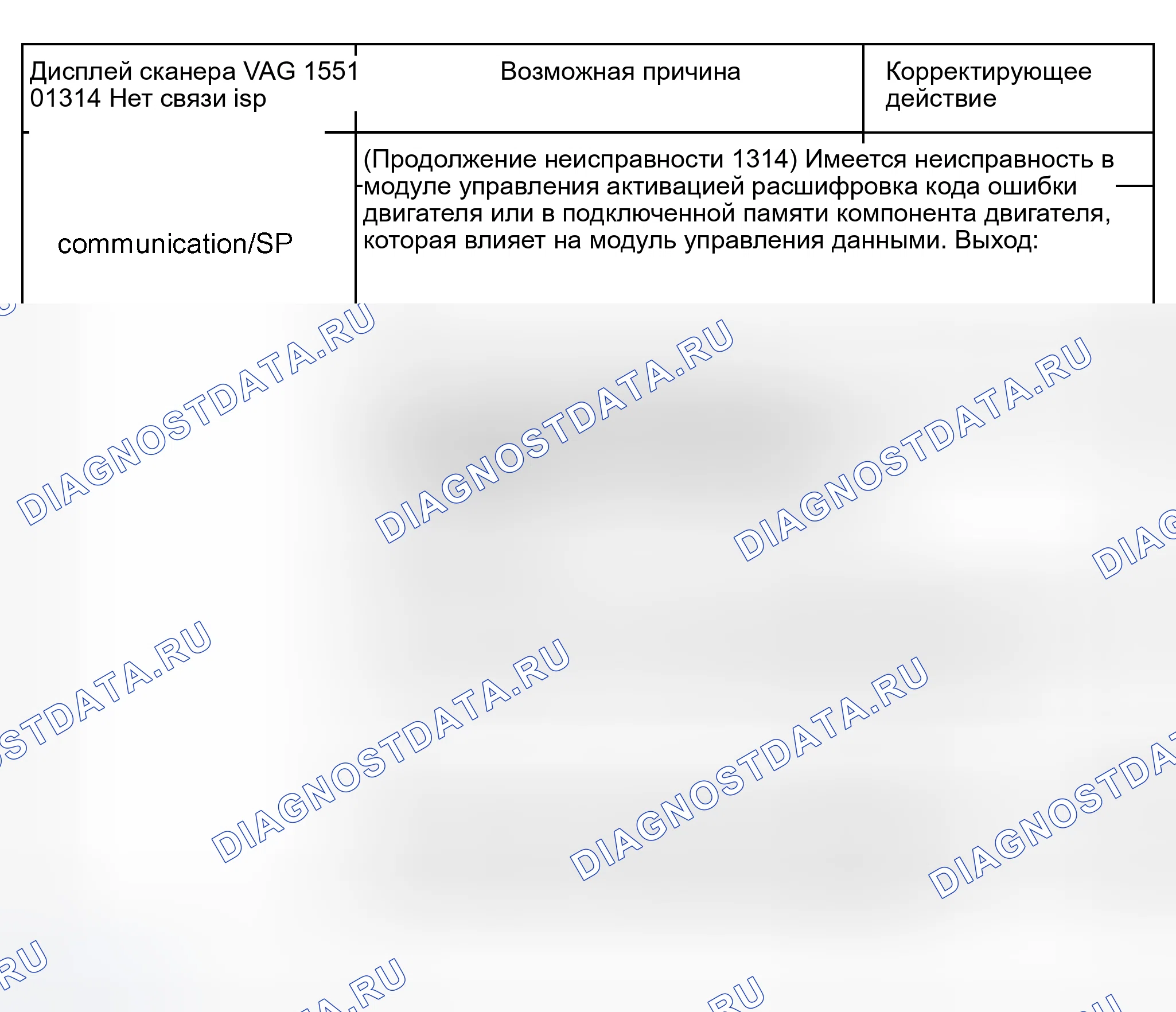 | Дисплей сканера VAG 1551 01314 Нет связи isp | Возможная причина | Корректирующее действие |
|---|---|---|
| communication/SP | (Продолжение неисправности 1314) Имеется неисправность в модуле управления активацией расшифровка кода ошибки двигателя или в подключенной памяти компонента двигателя, которая влияет на модуль управления данными. Выход: | |

DIAGNOSTDATA.RU